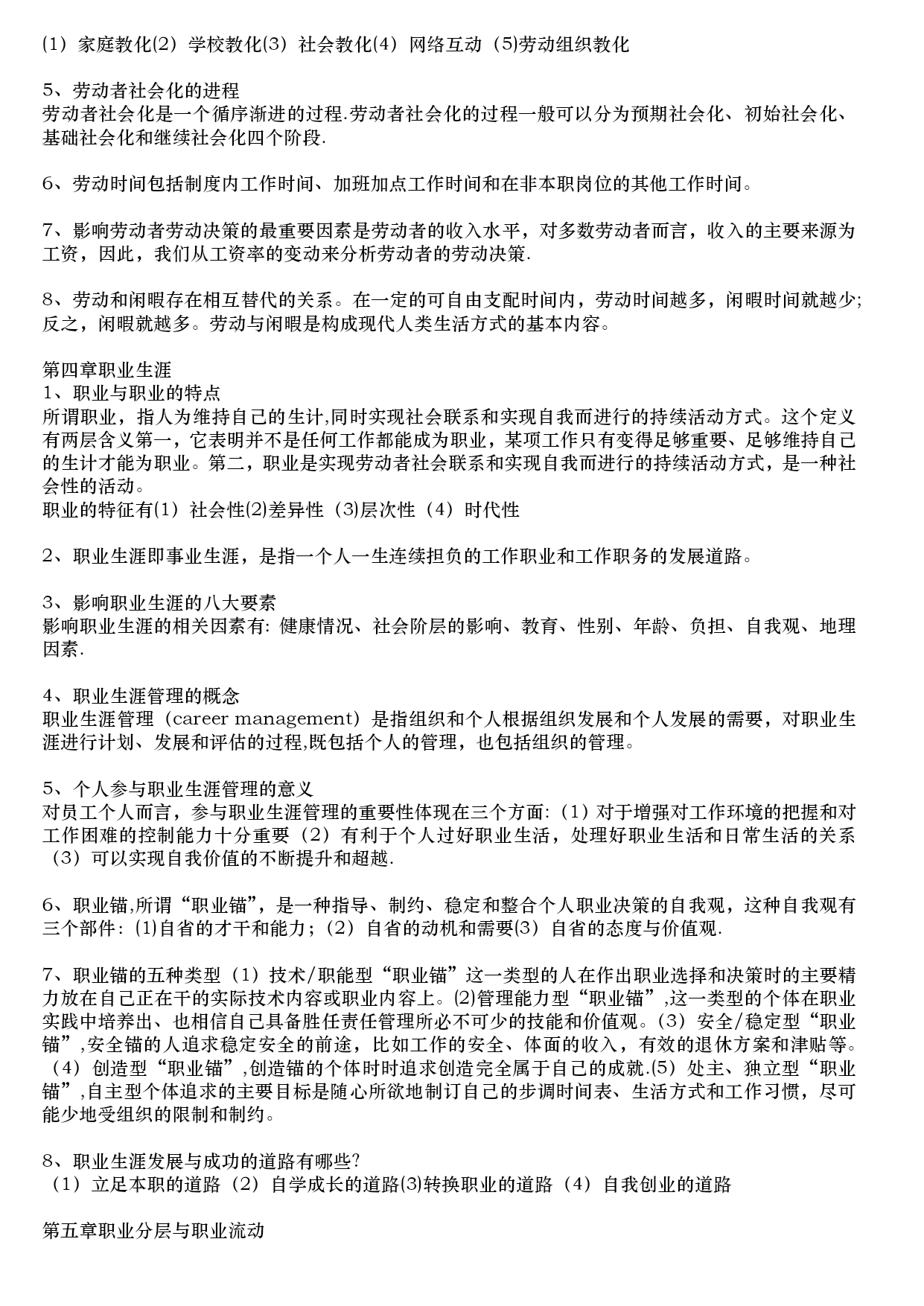 (1）家庭教化(2）学校教化(3）社会教化(4）网络互动（5)劳动组织教化

5、劳动者社会化的进程
劳动者社会化是一个循序渐进的过程.劳动者社会化的过程一般可以分为预期社会化、初始社会化、基础社会化和继续社会化四个阶段.

6、劳动时间包括制度内工作时间、加班加点工作时间和在非本职岗位的其他工作时间。

7、影响劳动者劳动决策的最重要因素是劳动者的收入水平，对多数劳动者而言，收入的主要来源为工资，因此，我们从工资率的变动来分析劳动者的劳动决策.

8、劳动和闲暇存在相互替代的关系。在一定的可自由支配时间内，劳动时间越多，闲暇时间就越少;反之，闲暇就越多。劳动与闲暇是构成现代人类生活方式的基本内容。

第四章职业生涯
1、职业与职业的特点
所谓职业，指人为维持自己的生计,同时实现社会联系和实现自我而进行的持续活动方式。这个定义有两层含义第一，它表明并不是任何工作都能成为职业，某项工作只有变得足够重要、足够维持自己的生计才能为职业。第二，职业是实现劳动者社会联系和实现自我而进行的持续活动方式，是一种社会性的活动。
职业的特征有(1）社会性(2)差异性（3)层次性（4）时代性

2、职业生涯即事业生涯，是指一个人一生连续担负的工作职业和工作职务的发展道路。

3、影响职业生涯的八大要素
影响职业生涯的相关因素有: 健康情况、社会阶层的影响、教育、性别、年龄、负担、自我观、地理因素.

4、职业生涯管理的概念
职业生涯管理（career management）是指组织和个人根据组织发展和个人发展的需要，对职业生涯进行计划、发展和评估的过程,既包括个人的管理，也包括组织的管理。

5、个人参与职业生涯管理的意义
对员工个人而言，参与职业生涯管理的重要性体现在三个方面:（1）对于增强对工作环境的把握和对工作困难的控制能力十分重要（2）有利于个人过好职业生活，处理好职业生活和日常生活的关系（3）可以实现自我价值的不断提升和超越.

6、职业锚,所谓“职业锚”，是一种指导、制约、稳定和整合个人职业决策的自我观，这种自我观有三个部件: (1)自省的才干和能力；(2）自省的动机和需要(3）自省的态度与价值观.

7、职业锚的五种类型（1）技术/职能型“职业锚”这一类型的人在作出职业选择和决策时的主要精力放在自己正在干的实际技术内容或职业内容上。(2)管理能力型“职业锚”,这一类型的个体在职业实践中培养出、也相信自己具备胜任责任管理所必不可少的技能和价值观。(3）安全/稳定型“职业锚”,安全锚的人追求稳定安全的前途，比如工作的安全、体面的收入，有效的退休方案和津贴等。（4）创造型“职业锚”,创造锚的个体时时追求创造完全属于自己的成就.(5）处主、独立型“职业锚”,自主型个体追求的主要目标是随心所欲地制订自己的步调时间表、生活方式和工作习惯，尽可能少地受组织的限制和制约。

8、职业生涯发展与成功的道路有哪些?
（1）立足本职的道路（2）自学成长的道路(3)转换职业的道路（4）自我创业的道路

第五章职业分层与职业流动